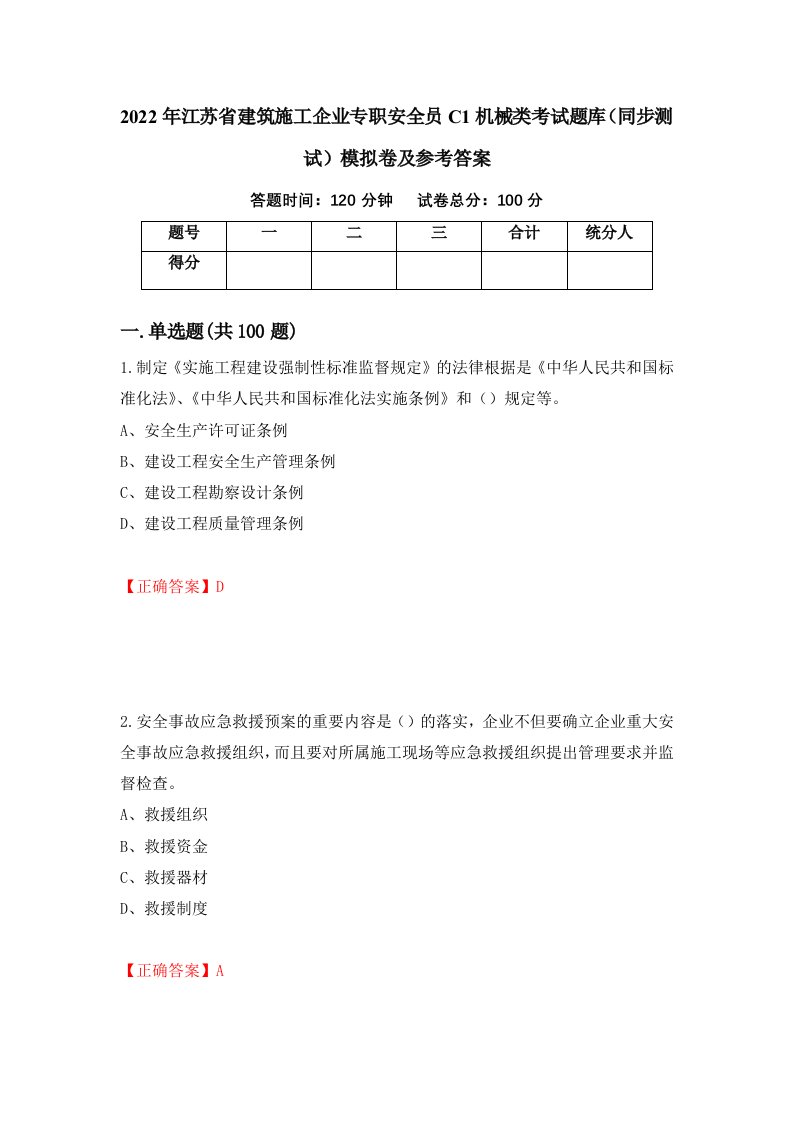 2022年江苏省建筑施工企业专职安全员C1机械类考试题库（同步测试）模拟卷及参考答案

答题时间：120分钟　试卷总分：100分

| 题号 | 一 | 二 | 三 | 合计 | 统分人 |
|---|---|---|---|---|---|
| 得分 | | | | | |

一.单选题(共100题)

1.制定《实施工程建设强制性标准监督规定》的法律根据是《中华人民共和国标准化法》、《中华人民共和国标准化法实施条例》和（）规定等。

A、安全生产许可证条例

B、建设工程安全生产管理条例

C、建设工程勘察设计条例

D、建设工程质量管理条例

【正确答案】D

2.安全事故应急救援预案的重要内容是（）的落实，企业不但要确立企业重大安全事故应急救援组织，而且要对所属施工现场等应急救援组织提出管理要求并监督检查。

A、救援组织

B、救援资金

C、救援器材

D、救援制度

【正确答案】A